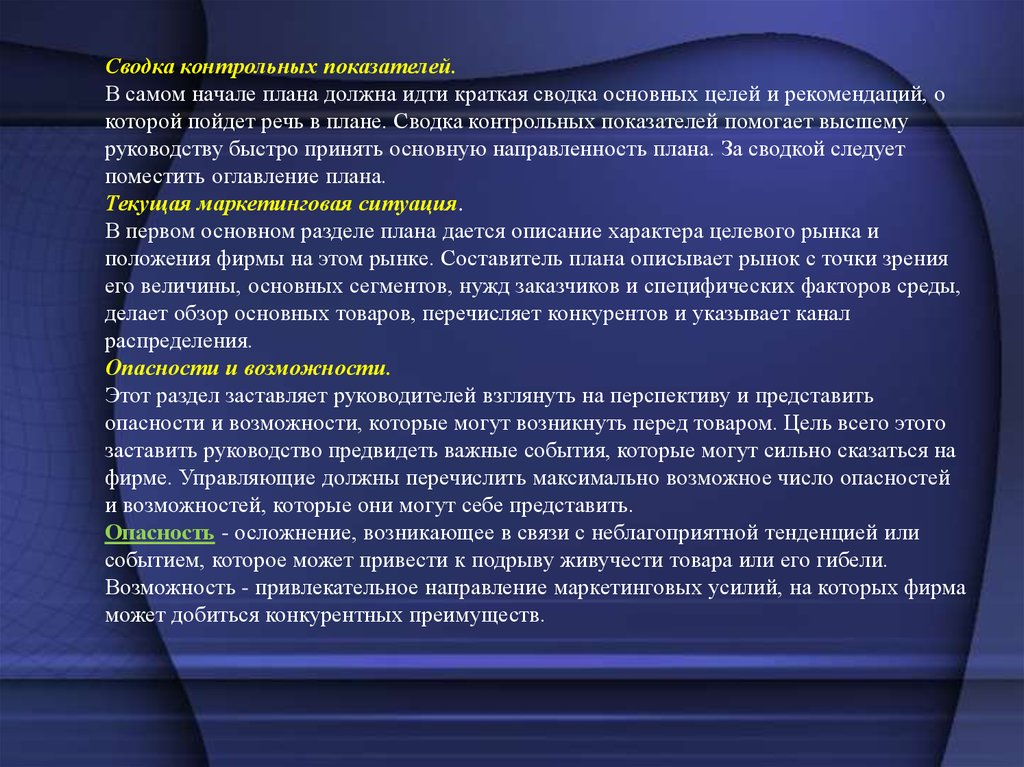 Сводка контрольных показателей.
В самом начале плана должна идти краткая сводка основных целей и рекомендаций, о которой пойдет речь в плане. Сводка контрольных показателей помогает высшему руководству быстро принять основную направленность плана. За сводкой следует поместить оглавление плана.
Текущая маркетинговая ситуация.
В первом основном разделе плана дается описание характера целевого рынка и положения фирмы на этом рынке. Составитель плана описывает рынок с точки зрения его величины, основных сегментов, нужд заказчиков и специфических факторов среды, делает обзор основных товаров, перечисляет конкурентов и указывает канал распределения.
Опасности и возможности.
Этот раздел заставляет руководителей взглянуть на перспективу и представить опасности и возможности, которые могут возникнуть перед товаром. Цель всего этого заставить руководство предвидеть важные события, которые могут сильно сказаться на фирме. Управляющие должны перечислить максимально возможное число опасностей и возможностей, которые они могут себе представить.
Опасность - осложнение, возникающее в связи с неблагоприятной тенденцией или событием, которое может привести к подрыву живучести товара или его гибели.
Возможность - привлекательное направление маркетинговых усилий, на которых фирма может добиться конкурентных преимуществ.